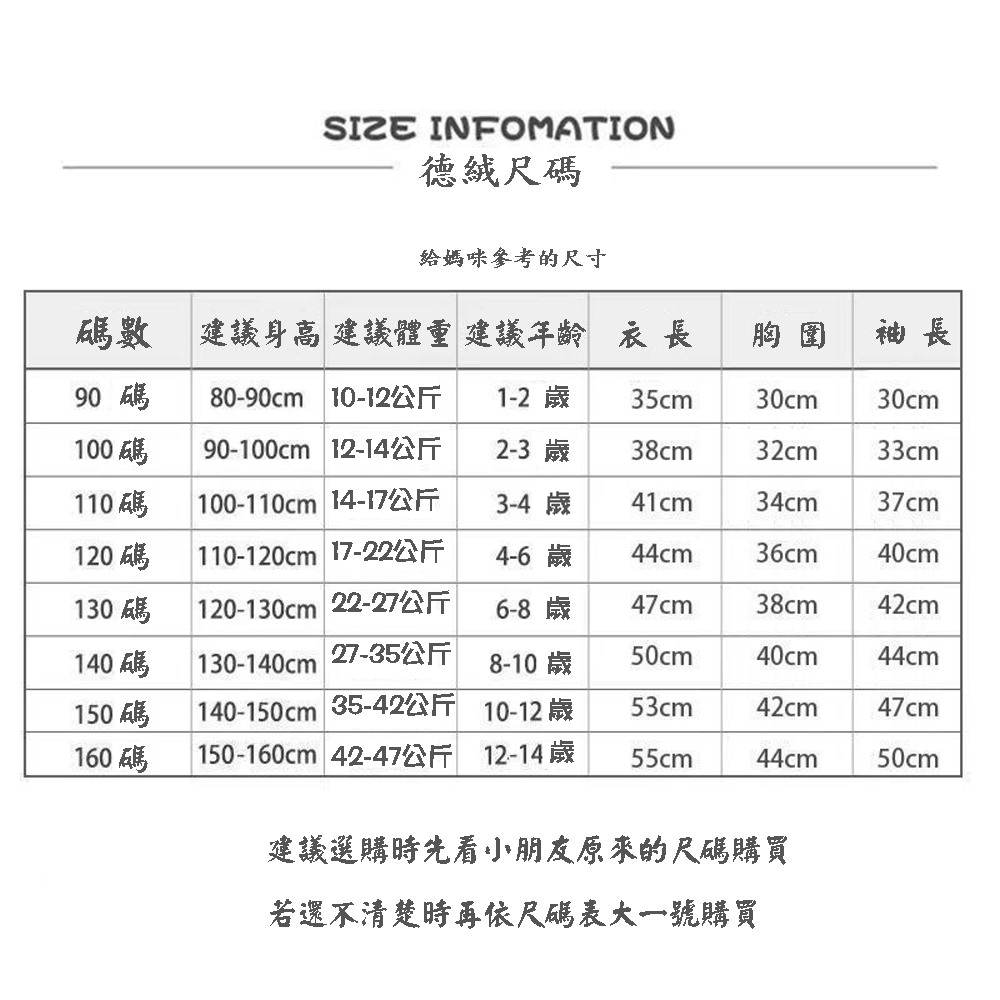 SIZE INFOMATION

德絨尺碼

給媽咪參考的尺寸

| 碼數 | 建議身高 | 建議體重 | 建議年齡 | 衣 長 | 胸 圍 | 袖 長 |
|---|---|---|---|---|---|---|
| 90 碼 | 80-90cm | 10-12公斤 | 1-2 歲 | 35cm | 30cm | 30cm |
| 100 碼 | 90-100cm | 12-14公斤 | 2-3 歲 | 38cm | 32cm | 33cm |
| 110 碼 | 100-110cm | 14-17公斤 | 3-4 歲 | 41cm | 34cm | 37cm |
| 120 碼 | 110-120cm | 17-22公斤 | 4-6 歲 | 44cm | 36cm | 40cm |
| 130 碼 | 120-130cm | 22-27公斤 | 6-8 歲 | 47cm | 38cm | 42cm |
| 140 碼 | 130-140cm | 27-35公斤 | 8-10 歲 | 50cm | 40cm | 44cm |
| 150 碼 | 140-150cm | 35-42公斤 | 10-12 歲 | 53cm | 42cm | 47cm |
| 160 碼 | 150-160cm | 42-47公斤 | 12-14 歲 | 55cm | 44cm | 50cm |

建議選購時先看小朋友原來的尺碼購買

若還不清楚時再依尺碼表大一號購買